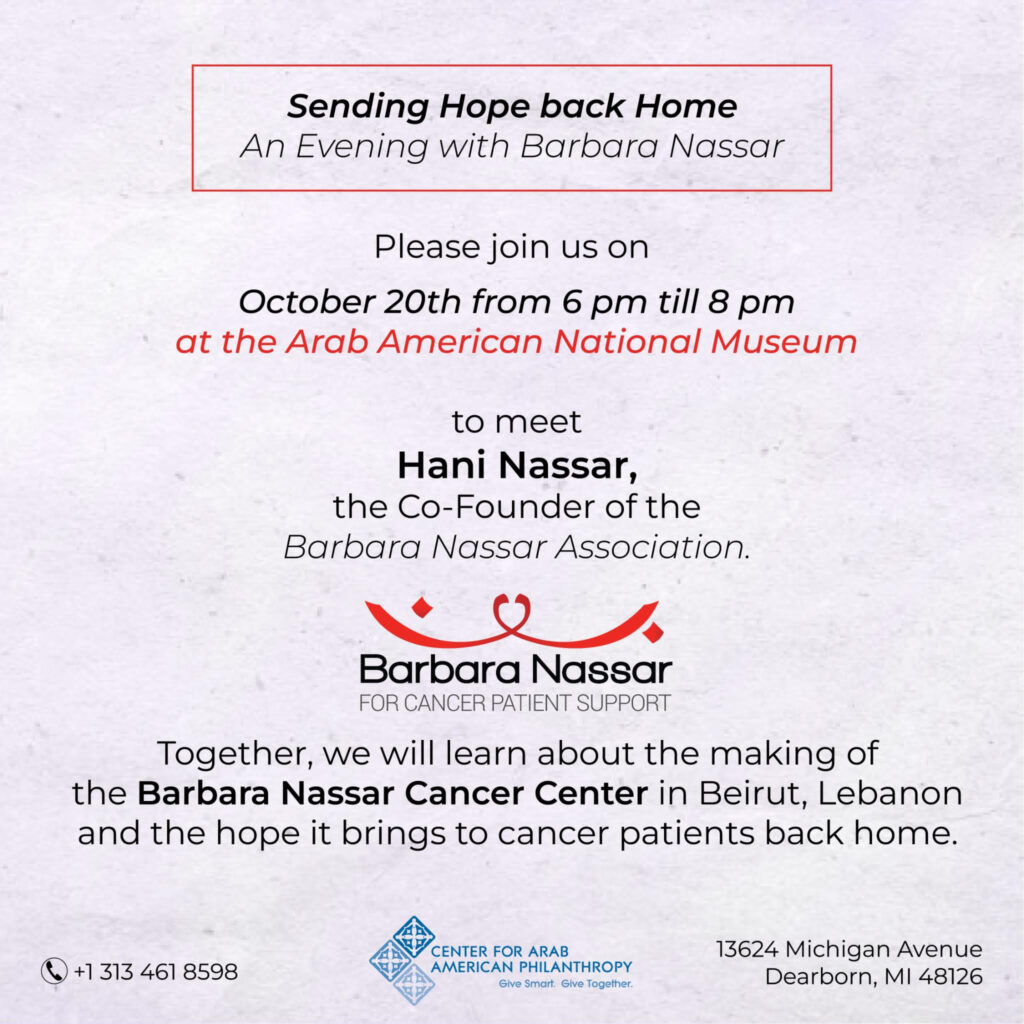 Sending Hope back Home
An Evening with Barbara Nassar

Please join us on

October 20th from 6 pm till 8 pm
at the Arab American National Museum

to meet
Hani Nassar,
the Co-Founder of the
Barbara Nassar Association.

Barbara Nassar
FOR CANCER PATIENT SUPPORT

Together, we will learn about the making of the Barbara Nassar Cancer Center in Beirut, Lebanon and the hope it brings to cancer patients back home.

+1 313 461 8598

CENTER FOR ARAB AMERICAN PHILANTHROPY
Give Smart. Give Together.

13624 Michigan Avenue
Dearborn, MI 48126